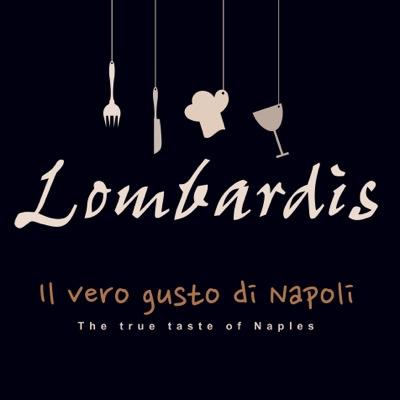 Lombardis

Il vero gusto di Napoli

The true taste of Naples